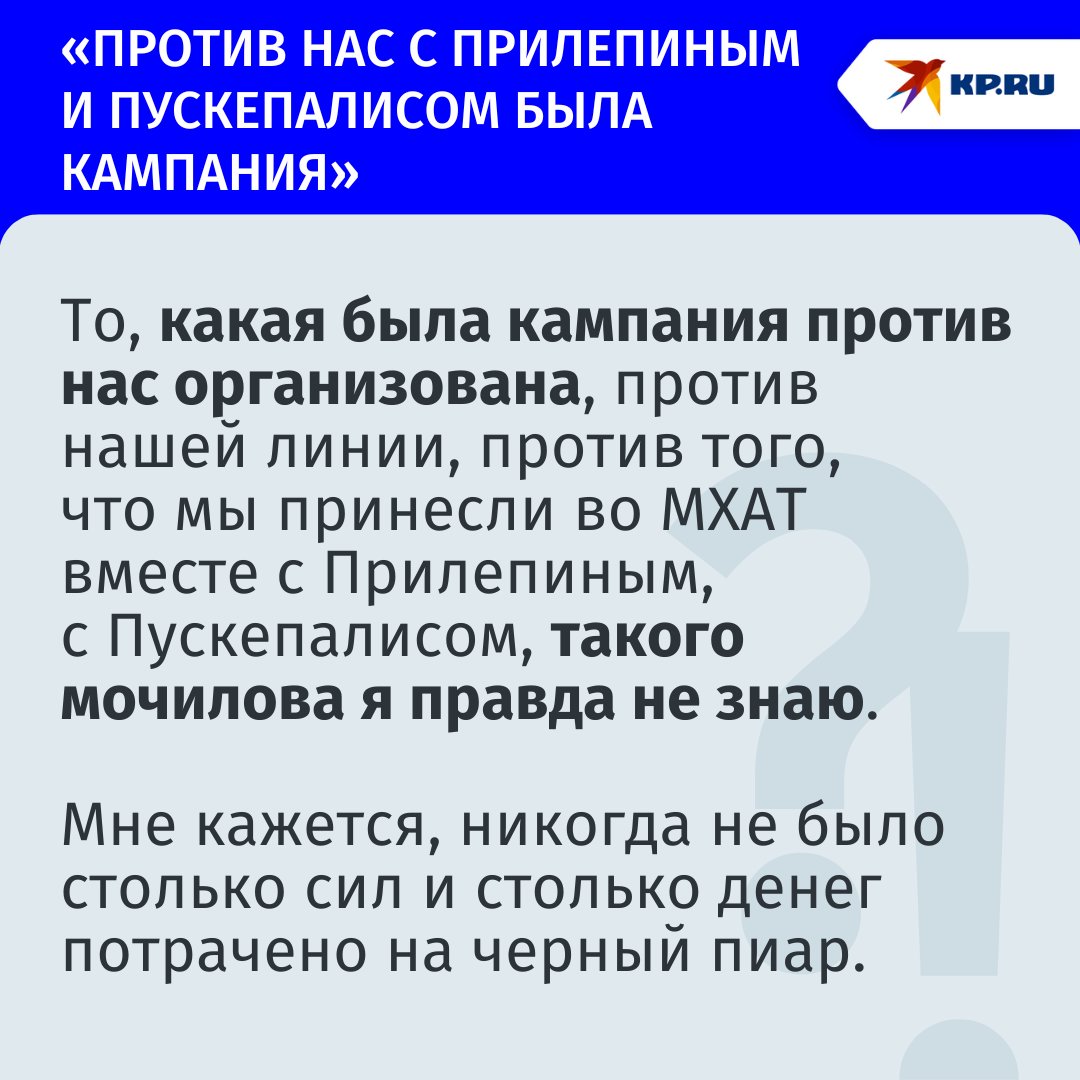 «ПРОТИВ НАС С ПРИЛЕПИНЫМ И ПУСКЕПАЛИСОМ БЫЛА КАМПАНИЯ»

KP.RU

То, какая была кампания против нас организована, против нашей линии, против того, что мы принесли во МХАТ вместе с Прилепиным, с Пускепалисом, такого мочилова я правда не знаю.

Мне кажется, никогда не было столько сил и столько денег потрачено на черный пиар.